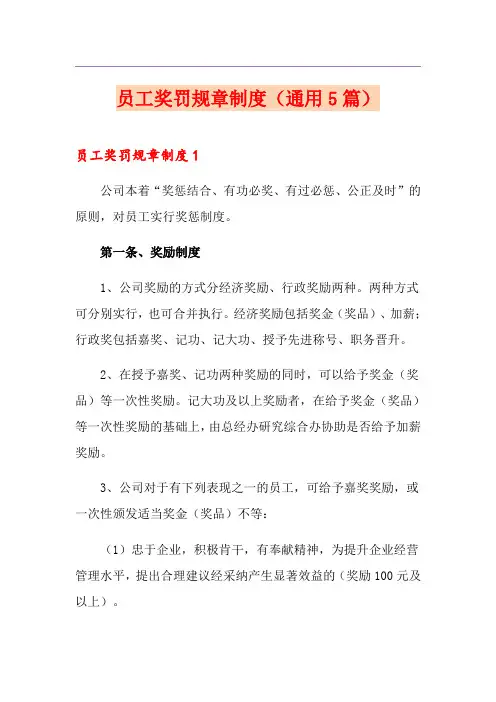 员工奖罚规章制度（通用5篇）

员工奖罚规章制度1

公司本着“奖惩结合、有功必奖、有过必惩、公正及时”的原则，对员工实行奖惩制度。

第一条、奖励制度

1、公司奖励的方式分经济奖励、行政奖励两种。两种方式可分别实行，也可合并执行。经济奖励包括奖金（奖品）、加薪；行政奖包括嘉奖、记功、记大功、授予先进称号、职务晋升。

2、在授予嘉奖、记功两种奖励的同时，可以给予奖金（奖品）等一次性奖励。记大功及以上奖励者，在给予奖金（奖品）等一次性奖励的基础上，由总经办研究综合办协助是否给予加薪奖励。

3、公司对于有下列表现之一的员工，可给予嘉奖奖励，或一次性颁发适当奖金（奖品）不等：

（1）忠于企业，积极肯干，有奉献精神，为提升企业经营管理水平，提出合理建议经采纳产生显著效益的（奖励100元及以上）。